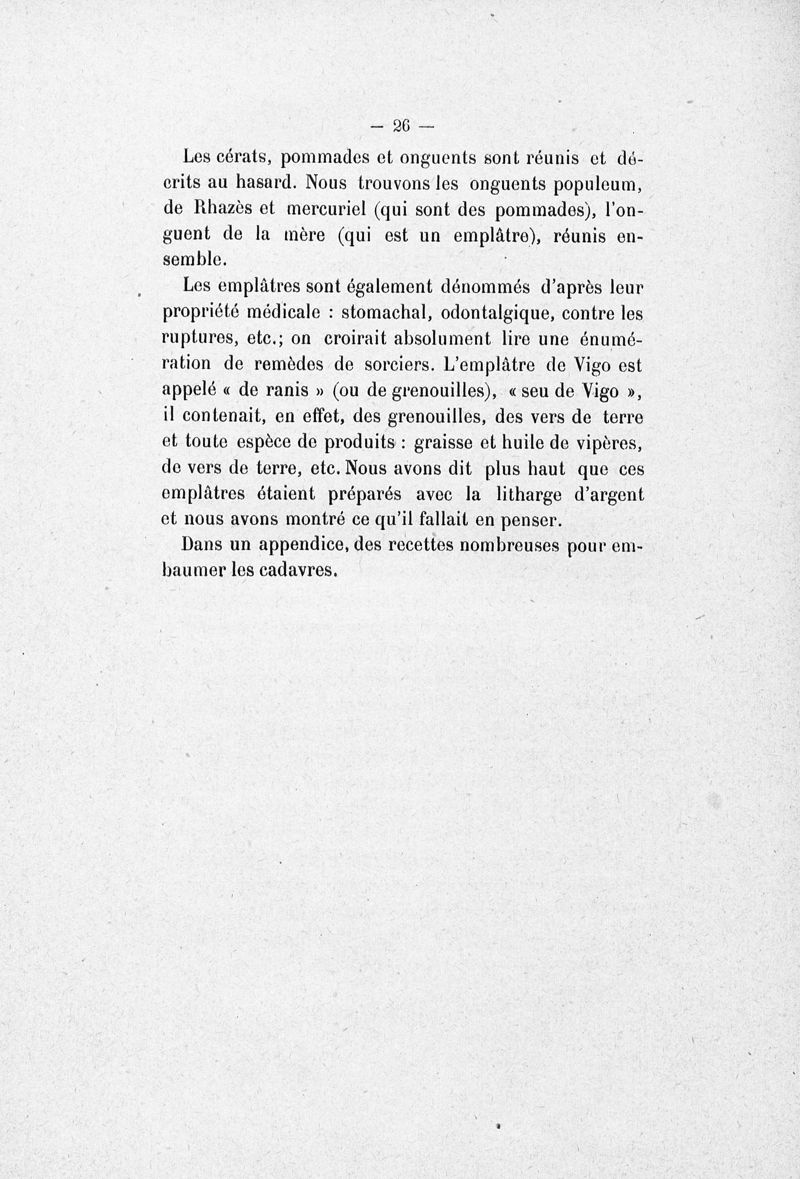 — 26 —

Les cérats, pommades et onguents sont réunis et décrits au hasard. Nous trouvons les onguents populeum, de Rhazès et mercuriel (qui sont des pommades), l'onguent de la mère (qui est un emplâtre), réunis ensemble.

Les emplâtres sont également dénommés d'après leur propriété médicale : stomachal, odontalgique, contre les ruptures, etc.; on croirait absolument lire une énumération de remèdes de sorciers. L'emplâtre de Vigo est appelé « de ranis » (ou de grenouilles), « seu de Vigo », il contenait, en effet, des grenouilles, des vers de terre et toute espèce de produits : graisse et huile de vipères, de vers de terre, etc. Nous avons dit plus haut que ces emplâtres étaient préparés avec la litharge d'argent et nous avons montré ce qu'il fallait en penser.

Dans un appendice, des recettes nombreuses pour embaumer les cadavres.